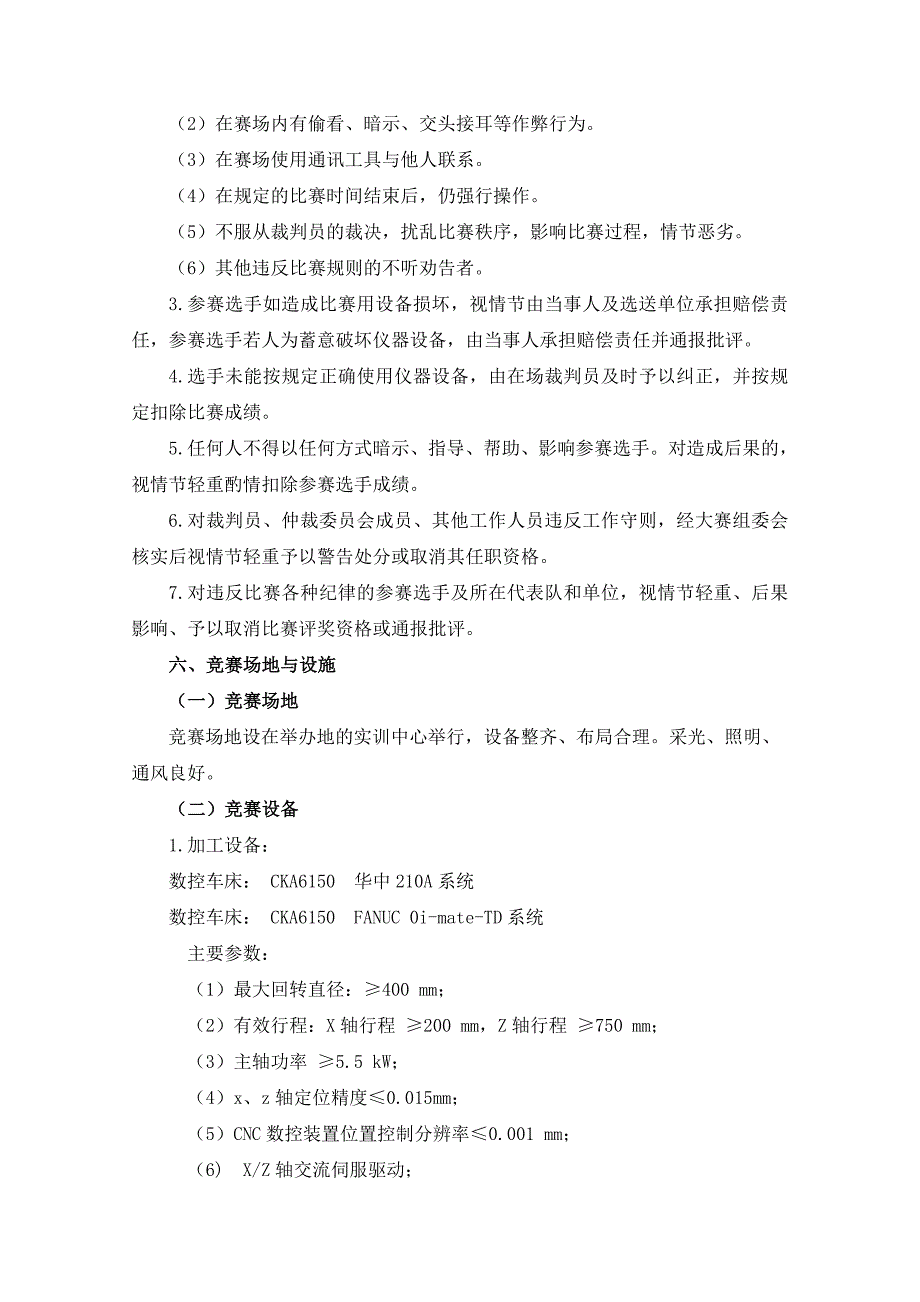 （2）在赛场内有偷看、暗示、交头接耳等作弊行为。

（3）在赛场使用通讯工具与他人联系。

（4）在规定的比赛时间结束后，仍强行操作。

（5）不服从裁判员的裁决，扰乱比赛秩序，影响比赛过程，情节恶劣。

（6）其他违反比赛规则的不听劝告者。

3.参赛选手如造成比赛用设备损坏，视情节由当事人及选送单位承担赔偿责任，参赛选手若人为蓄意破坏仪器设备，由当事人承担赔偿责任并通报批评。

4.选手未能按规定正确使用仪器设备，由在场裁判员及时予以纠正，并按规定扣除比赛成绩。

5.任何人不得以任何方式暗示、指导、帮助、影响参赛选手。对造成后果的，视情节轻重酌情扣除参赛选手成绩。

6.对裁判员、仲裁委员会成员、其他工作人员违反工作守则，经大赛组委会核实后视情节轻重予以警告处分或取消其任职资格。

7.对违反比赛各种纪律的参赛选手及所在代表队和单位，视情节轻重、后果影响、予以取消比赛评奖资格或通报批评。

六、竞赛场地与设施

（一）竞赛场地

竞赛场地设在举办地的实训中心举行，设备整齐、布局合理。采光、照明、通风良好。

（二）竞赛设备

1.加工设备：

数控车床： CKA6150 华中 210A 系统

数控车床： CKA6150 FANUC 0i-mate-TD 系统

主要参数：

（1）最大回转直径：≥400 mm；

（2）有效行程：X 轴行程 ≥200 mm，Z 轴行程 ≥750 mm；

（3）主轴功率 ≥5.5 kW；

（4）x、z 轴定位精度≤0.015mm；

（5）CNC 数控装置位置控制分辨率≤0.001 mm；

（6） X/Z 轴交流伺服驱动；